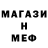 МАГАЗИ
Н
МЕФ